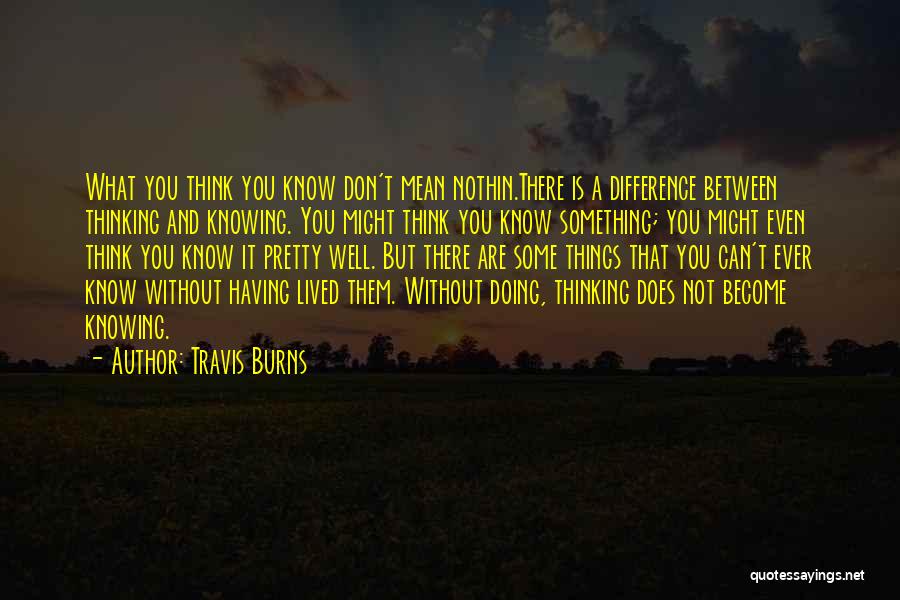 What you think you know don't mean nothin.There is a difference between thinking and knowing. You might think you know something; you might even think you know it pretty well. But there are some things that you can't ever know without having lived them. Without doing, thinking does not become knowing.

- Author: Travis Burns

quotessayings.net